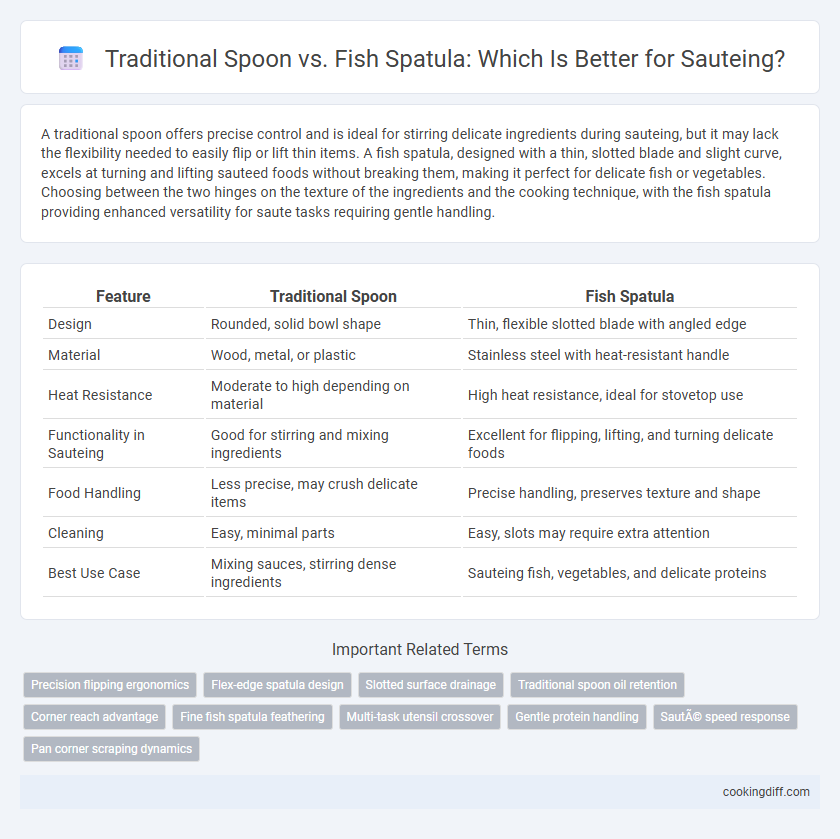 Traditional Spoon vs. Fish Spatula: Which Is Better for Sauteing?

A traditional spoon offers precise control and is ideal for stirring delicate ingredients during sauteing, but it may lack the flexibility needed to easily flip or lift thin items. A fish spatula, designed with a thin, slotted blade and slight curve, excels at turning and lifting sauteed foods without breaking them, making it perfect for delicate fish or vegetables. Choosing between the two hinges on the texture of the ingredients and the cooking technique, with the fish spatula providing enhanced versatility for saute tasks requiring gentle handling.

| Feature | Traditional Spoon | Fish Spatula |
|---|---|---|
| Design | Rounded, solid bowl shape | Thin, flexible slotted blade with angled edge |
| Material | Wood, metal, or plastic | Stainless steel with heat-resistant handle |
| Heat Resistance | Moderate to high depending on material | High heat resistance, ideal for stovetop use |
| Functionality in Sauteing | Good for stirring and mixing ingredients | Excellent for flipping, lifting, and turning delicate foods |
| Food Handling | Less precise, may crush delicate items | Precise handling, preserves texture and shape |
| Cleaning | Easy, minimal parts | Easy, slots may require extra attention |
| Best Use Case | Mixing sauces, stirring dense ingredients | Sauteing fish, vegetables, and delicate proteins |

Important Related Terms

Precision flipping ergonomics
Flex-edge spatula design
Slotted surface drainage
Traditional spoon oil retention
Corner reach advantage
Fine fish spatula feathering
Multi-task utensil crossover
Gentle protein handling
SautÃ© speed response
Pan corner scraping dynamics

cookingdiff.com